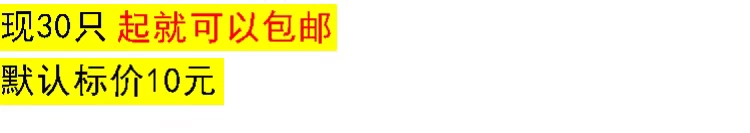 现30只 起就可以包邮

默认标价10元